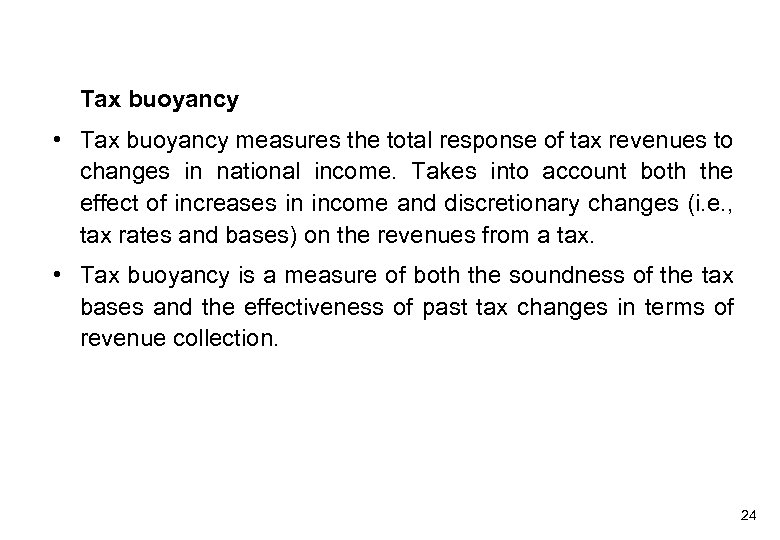 Tax buoyancy

• Tax buoyancy measures the total response of tax revenues to changes in national income. Takes into account both the effect of increases in income and discretionary changes (i.e., tax rates and bases) on the revenues from a tax.

• Tax buoyancy is a measure of both the soundness of the tax bases and the effectiveness of past tax changes in terms of revenue collection.

24